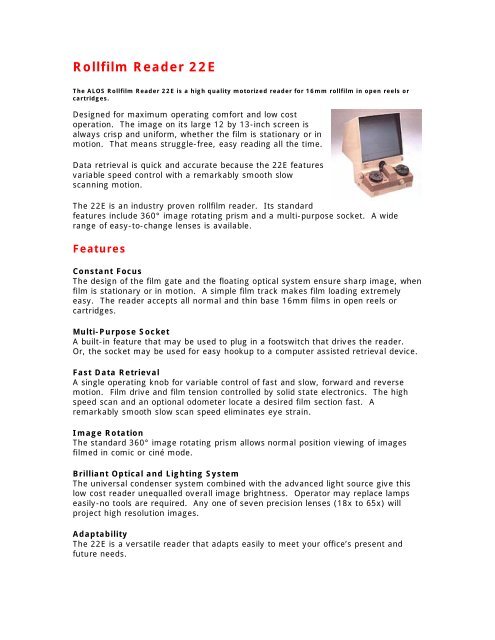 Rollfilm Reader 22E

The ALOS Rollfilm Reader 22E is a high quality motorized reader for 16mm rollfilm in open reels or cartridges.

Designed for maximum operating comfort and low cost operation. The image on its large 12 by 13-inch screen is always crisp and uniform, whether the film is stationary or in motion. That means struggle-free, easy reading all the time.

Data retrieval is quick and accurate because the 22E features variable speed control with a remarkably smooth slow scanning motion.

The 22E is an industry proven rollfilm reader. Its standard features include 360° image rotating prism and a multi-purpose socket. A wide range of easy-to-change lenses is available.

Features

Constant Focus
The design of the film gate and the floating optical system ensure sharp image, when film is stationary or in motion. A simple film track makes film loading extremely easy. The reader accepts all normal and thin base 16mm films in open reels or cartridges.

Multi-Purpose Socket
A built-in feature that may be used to plug in a footswitch that drives the reader. Or, the socket may be used for easy hookup to a computer assisted retrieval device.

Fast Data Retrieval
A single operating knob for variable control of fast and slow, forward and reverse motion. Film drive and film tension controlled by solid state electronics. The high speed scan and an optional odometer locate a desired film section fast. A remarkably smooth slow scan speed eliminates eye strain.

Image Rotation
The standard 360° image rotating prism allows normal position viewing of images filmed in comic or ciné mode.

Brilliant Optical and Lighting System
The universal condenser system combined with the advanced light source give this low cost reader unequalled overall image brightness. Operator may replace lamps easily-no tools are required. Any one of seven precision lenses (18x to 65x) will project high resolution images.

Adaptability
The 22E is a versatile reader that adapts easily to meet your office's present and future needs.